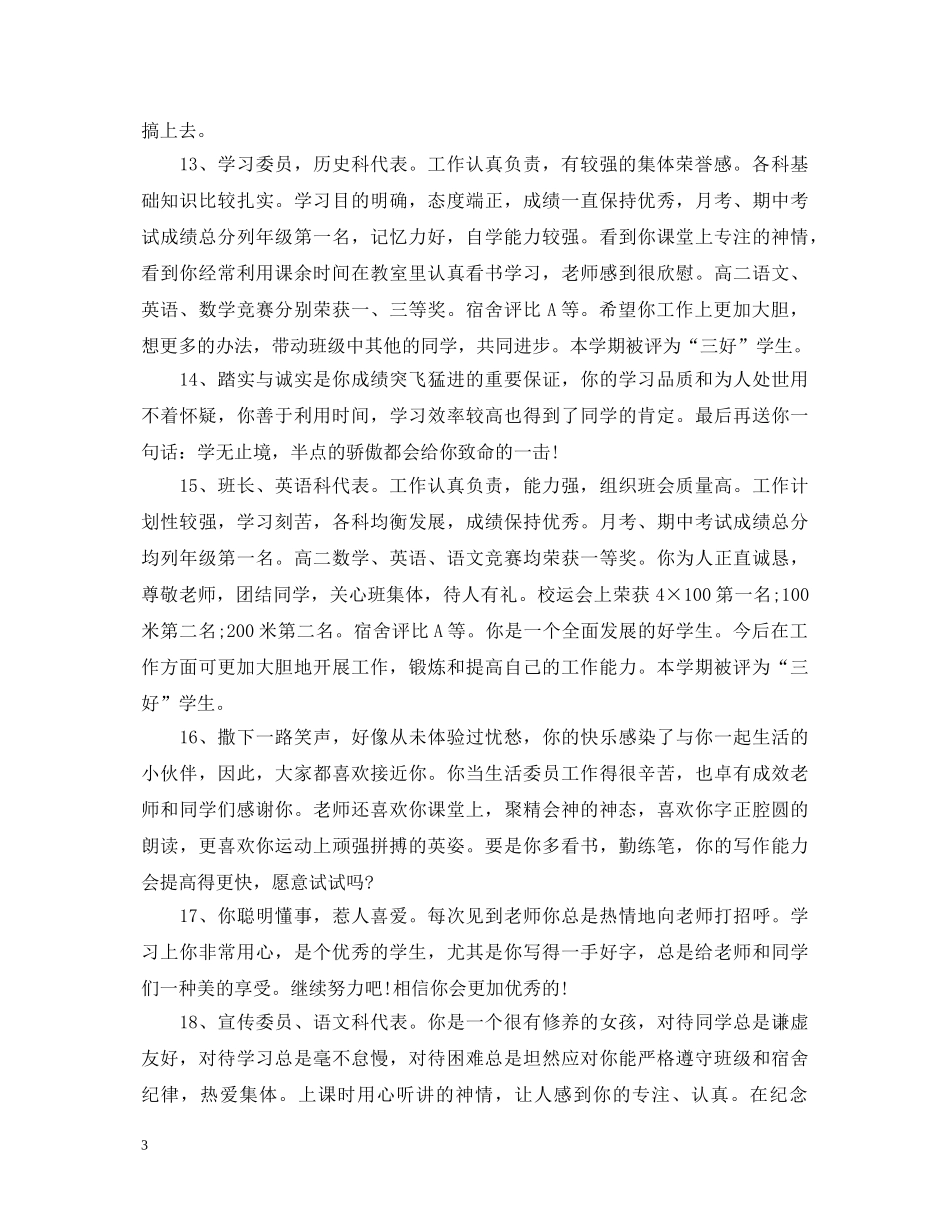 搞上去。

13、学习委员，历史科代表。工作认真负责，有较强的集体荣誉感。各科基础知识比较扎实。学习目的明确，态度端正，成绩一直保持优秀，月考、期中考试成绩总分列年级第一名，记忆力好，自学能力较强。看到你课堂上专注的神情，看到你经常利用课余时间在教室里认真看书学习，老师感到很欣慰。高二语文、英语、数学竞赛分别荣获一、三等奖。宿舍评比 A 等。希望你工作上更加大胆，想更多的办法，带动班级中其他的同学，共同进步。本学期被评为“三好”学生。

14、踏实与诚实是你成绩突飞猛进的重要保证，你的学习品质和为人处世用不着怀疑，你善于利用时间，学习效率较高也得到了同学的肯定。最后再送你一句话：学无止境，半点的骄傲都会给你致命的一击!

15、班长、英语科代表。工作认真负责，能力强，组织班会质量高。工作计划性较强，学习刻苦，各科均衡发展，成绩保持优秀。月考、期中考试成绩总分均列年级第一名。高二数学、英语、语文竞赛均荣获一等奖。你为人正直诚恳，尊敬老师，团结同学，关心班集体，待人有礼。校运会上荣获 4×100 第一名;100 米第二名;200 米第二名。宿舍评比 A 等。你是一个全面发展的好学生。今后在工作方面可更加大胆地开展工作，锻炼和提高自己的工作能力。本学期被评为“三好”学生。

16、撒下一路笑声，好像从未体验过忧愁，你的快乐感染了与你一起生活的小伙伴，因此，大家都喜欢接近你。你当生活委员工作得很辛苦，也卓有成效老师和同学们感谢你。老师还喜欢你课堂上，聚精会神的神态，喜欢你字正腔圆的朗读，更喜欢你运动上顽强拼搏的英姿。要是你多看书，勤练笔，你的写作能力会提高得更快，愿意试试吗?

17、你聪明懂事，惹人喜爱。每次见到老师你总是热情地向老师打招呼。学习上你非常用心，是个优秀的学生，尤其是你写得一手好字，总是给老师和同学们一种美的享受。继续努力吧!相信你会更加优秀的!

18、宣传委员、语文科代表。你是一个很有修养的女孩，对待同学总是谦虚友好，对待学习总是毫不怠慢，对待困难总是坦然应对你能严格遵守班级和宿舍纪律，热爱集体。上课时用心听讲的神情，让人感到你的专注、认真。在纪念

3